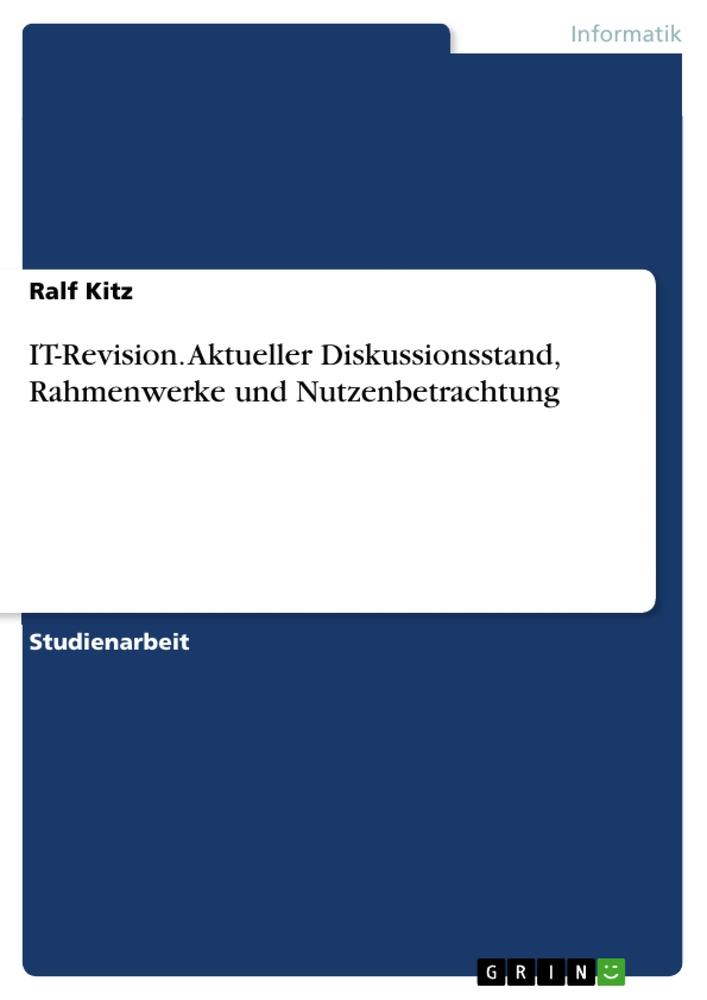 Informatik

Ralf Kitz

IT-Revision. Aktueller Diskussionsstand, Rahmenwerke und Nutzenbetrachtung

Studienarbeit

GRIN